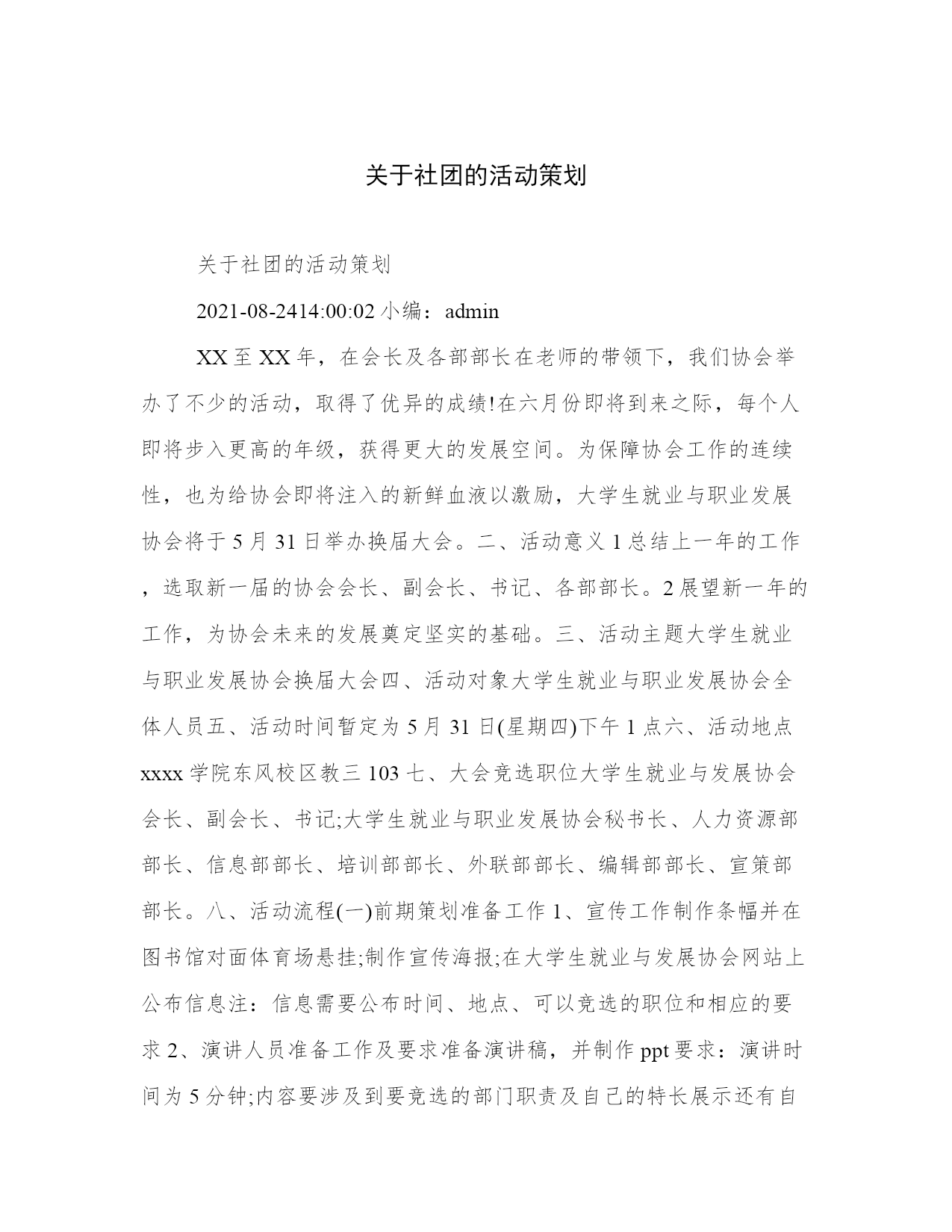 关于社团的活动策划

关于社团的活动策划

2021-08-2414:00:02 小编：admin

XX 至 XX 年，在会长及各部部长在老师的带领下，我们协会举办了不少的活动，取得了优异的成绩!在六月份即将到来之际，每个人即将步入更高的年级，获得更大的发展空间。为保障协会工作的连续性，也为给协会即将注入的新鲜血液以激励，大学生就业与职业发展协会将于 5 月 31 日举办换届大会。二、活动意义 1 总结上一年的工作，选取新一届的协会会长、副会长、书记、各部部长。2 展望新一年的工作，为协会未来的发展奠定坚实的基础。三、活动主题大学生就业与职业发展协会换届大会四、活动对象大学生就业与职业发展协会全体人员五、活动时间暂定为 5 月 31 日(星期四)下午 1 点六、活动地点 xxxx 学院东风校区教三 103 七、大会竞选职位大学生就业与发展协会会长、副会长、书记;大学生就业与职业发展协会秘书长、人力资源部部长、信息部部长、培训部部长、外联部部长、编辑部部长、宣策部部长。八、活动流程(一)前期策划准备工作 1、宣传工作制作条幅并在图书馆对面体育场悬挂;制作宣传海报;在大学生就业与发展协会网站上公布信息注：信息需要公布时间、地点、可以竞选的职位和相应的要求 2、演讲人员准备工作及要求准备演讲稿，并制作 ppt 要求：演讲时间为 5 分钟;内容要涉及到要竞选的部门职责及自己的特长展示还有自